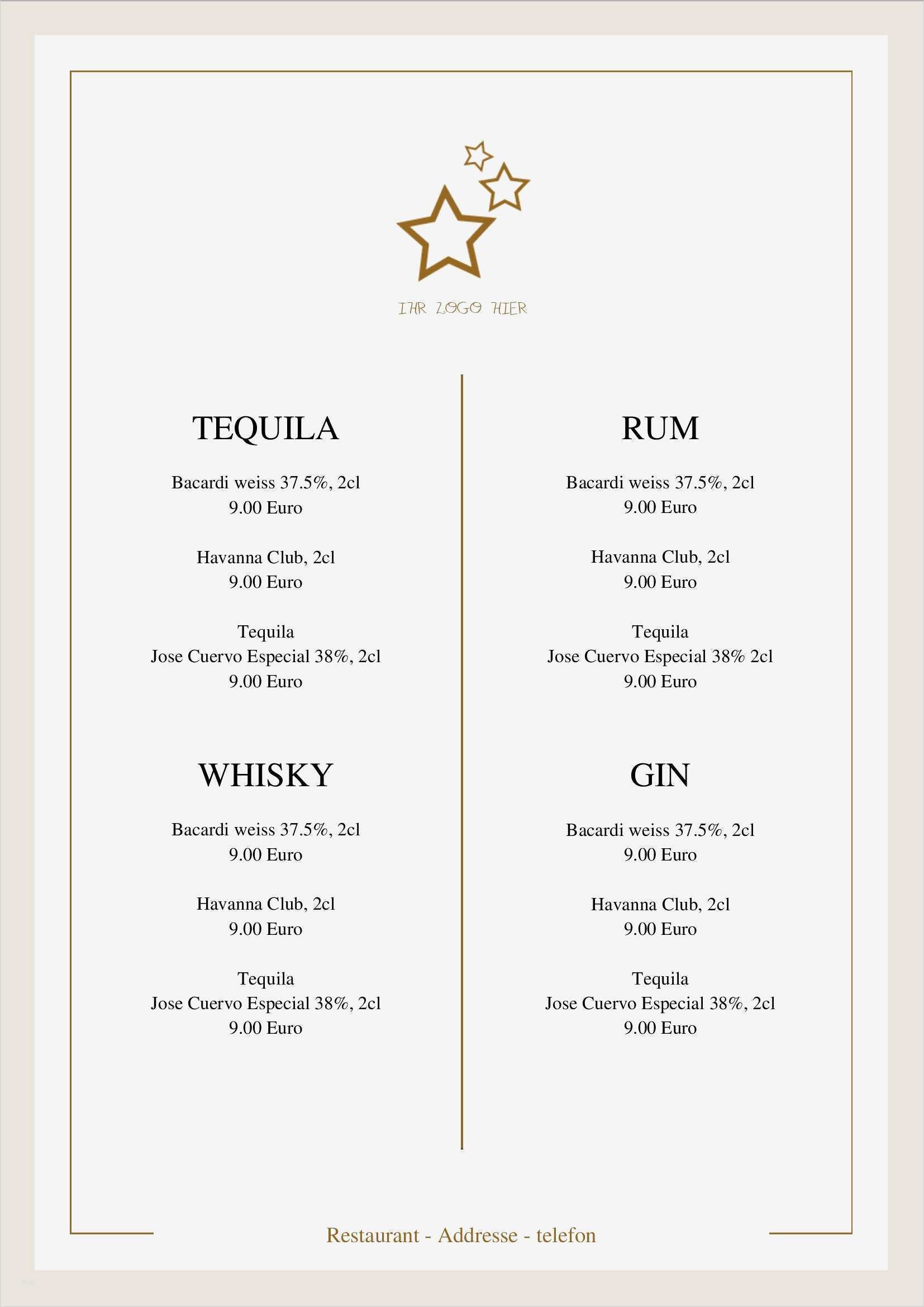 IHR LOGO HIER

TEQUILA

Bacardi weiss 37.5%, 2cl
9.00 Euro

Havanna Club, 2cl
9.00 Euro

Tequila
Jose Cuervo Especial 38%, 2cl
9.00 Euro

WHISKY

Bacardi weiss 37.5%, 2cl
9.00 Euro

Havanna Club, 2cl
9.00 Euro

Tequila
Jose Cuervo Especial 38%, 2cl
9.00 Euro

RUM

Bacardi weiss 37.5%, 2cl
9.00 Euro

Havanna Club, 2cl
9.00 Euro

Tequila
Jose Cuervo Especial 38% 2cl
9.00 Euro

GIN

Bacardi weiss 37.5%, 2cl
9.00 Euro

Havanna Club, 2cl
9.00 Euro

Tequila
Jose Cuervo Especial 38%, 2cl
9.00 Euro

Restaurant - Addresse - telefon